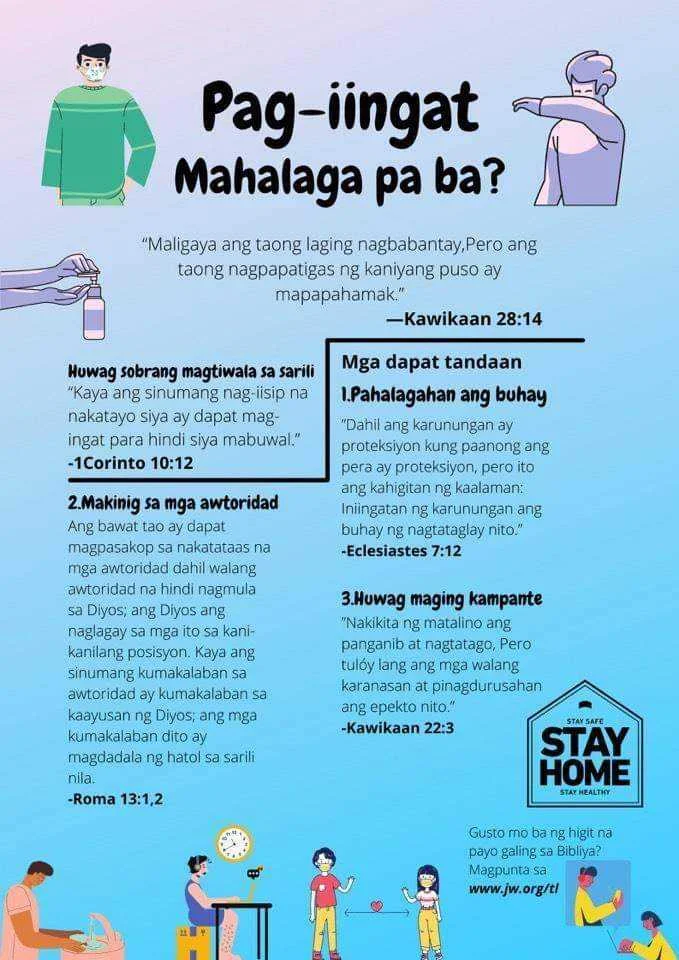 Pag-iingat
Mahalaga pa ba?

"Maligaya ang taong laging nagbabantay,Pero ang taong nagpapatigas ng kaniyang puso ay mapapahamak."
—Kawikaan 28:14

Huwag sobrang magtiwala sa sarili
"Kaya ang sinumang nag-iisip na nakatayo siya ay dapat mag-ingat para hindi siya mabuwal."
-1Corinto 10:12

2.Makinig sa mga awtoridad
Ang bawat tao ay dapat magpasakop sa nakatataas na mga awtoridad dahil walang awtoridad na hindi nagmula sa Diyos; ang Diyos ang naglagay sa mga ito sa kani-kanilang posisyon. Kaya ang sinumang kumakalaban sa awtoridad ay kumakalaban sa kaayusan ng Diyos; ang mga kumakalaban dito ay magdadala ng hatol sa sarili nila.
-Roma 13:1,2

Mga dapat tandaan
1.Pahalagahan ang buhay
"Dahil ang karunungan ay proteksiyon kung paanong ang pera ay proteksiyon, pero ito ang kahigitan ng kaalaman: Iniingatan ng karunungan ang buhay ng nagtataglay nito."
-Eclesiastes 7:12

3.Huwag maging kampante
"Nakikita ng matalino ang panganib at nagtatago, Pero tulóy lang ang mga walang karanasan at pinagdurusahan ang epekto nito."
-Kawikaan 22:3

STAY SAFE
STAY HOME
STAY HEALTHY

Gusto mo ba ng higit na payo galing sa Bibliya? Magpunta sa www.jw.org/tl